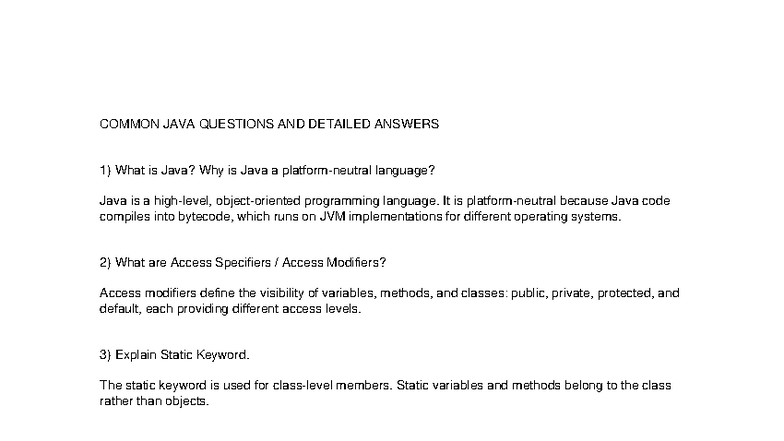 COMMON JAVA QUESTIONS AND DETAILED ANSWERS

1) What is Java? Why is Java a platform-neutral language?

Java is a high-level, object-oriented programming language. It is platform-neutral because Java code compiles into bytecode, which runs on JVM implementations for different operating systems.

2) What are Access Specifiers / Access Modifiers?

Access modifiers define the visibility of variables, methods, and classes: public, private, protected, and default, each providing different access levels.

3) Explain Static Keyword.

The static keyword is used for class-level members. Static variables and methods belong to the class rather than objects.